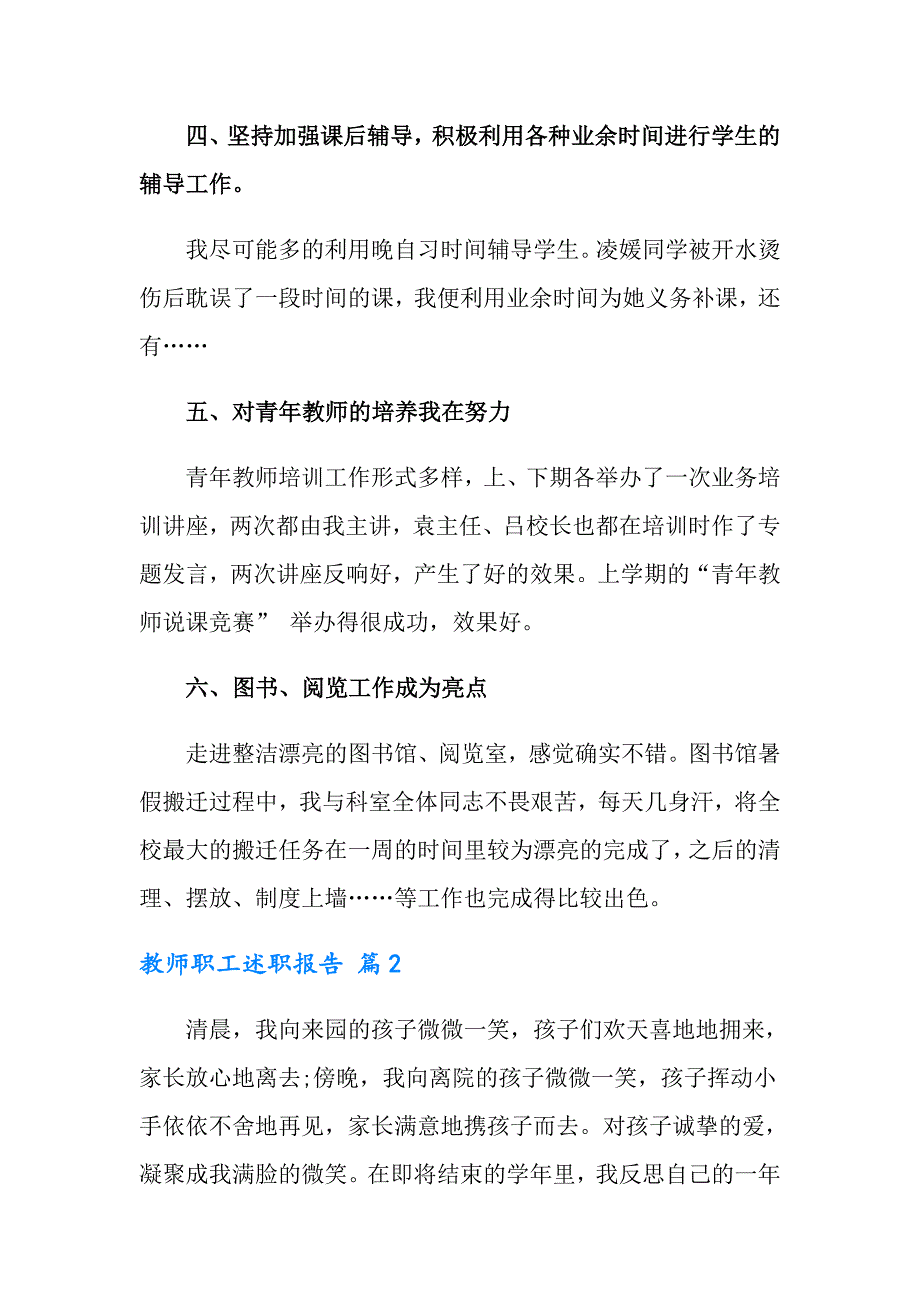 四、坚持加强课后辅导，积极利用各种业余时间进行学生的辅导工作。

我尽可能多的利用晚自习时间辅导学生。凌媛同学被开水烫伤后耽误了一段时间的课，我便利用业余时间为她义务补课，还有……

五、对青年教师的培养我在努力

青年教师培训工作形式多样，上、下期各举办了一次业务培训讲座，两次都由我主讲，袁主任、吕校长也都在培训时作了专题发言，两次讲座反响好，产生了好的效果。上学期的“青年教师说课竞赛” 举办得很成功，效果好。

六、图书、阅览工作成为亮点

走进整洁漂亮的图书馆、阅览室，感觉确实不错。图书馆暑假搬迁过程中，我与科室全体同志不畏艰苦，每天几身汗，将全校最大的搬迁任务在一周的时间里较为漂亮的完成了，之后的清理、摆放、制度上墙……等工作也完成得比较出色。

教师职工述职报告 篇2

清晨，我向来园的孩子微微一笑，孩子们欢天喜地地拥来，家长放心地离去;傍晚，我向离院的孩子微微一笑，孩子挥动小手依依不舍地再见，家长满意地携孩子而去。对孩子诚挚的爱，凝聚成我满脸的微笑。在即将结束的学年里，我反思自己的一年